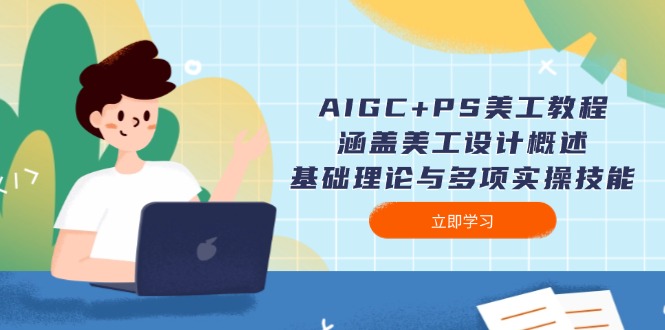 AIGC+PS美工教程
涵盖美工设计概述
基础理论与多项实操技能

立即学习